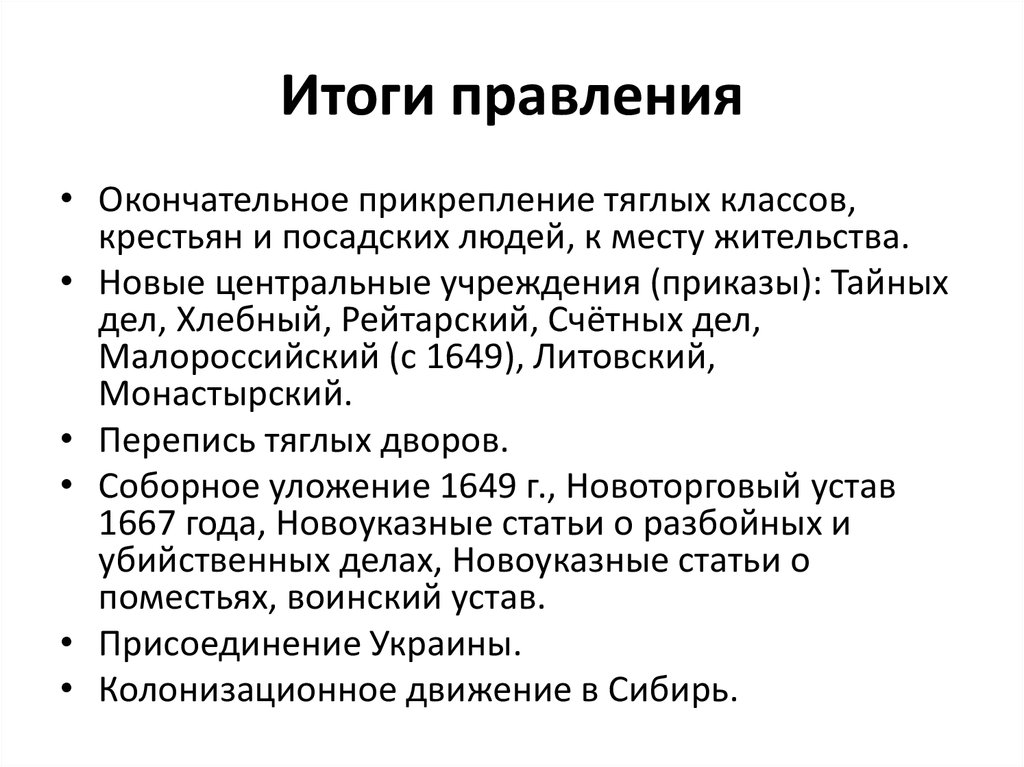 Итоги правления

• Окончательное прикрепление тяглых классов, крестьян и посадских людей, к месту жительства.
• Новые центральные учреждения (приказы): Тайных дел, Хлебный, Рейтарский, Счётных дел, Малороссийский (с 1649), Литовский, Монастырский.
• Перепись тяглых дворов.
• Соборное уложение 1649 г., Новоторговый устав 1667 года, Новоуказные статьи о разбойных и убийственных делах, Новоуказные статьи о поместьях, воинский устав.
• Присоединение Украины.
• Колонизационное движение в Сибирь.